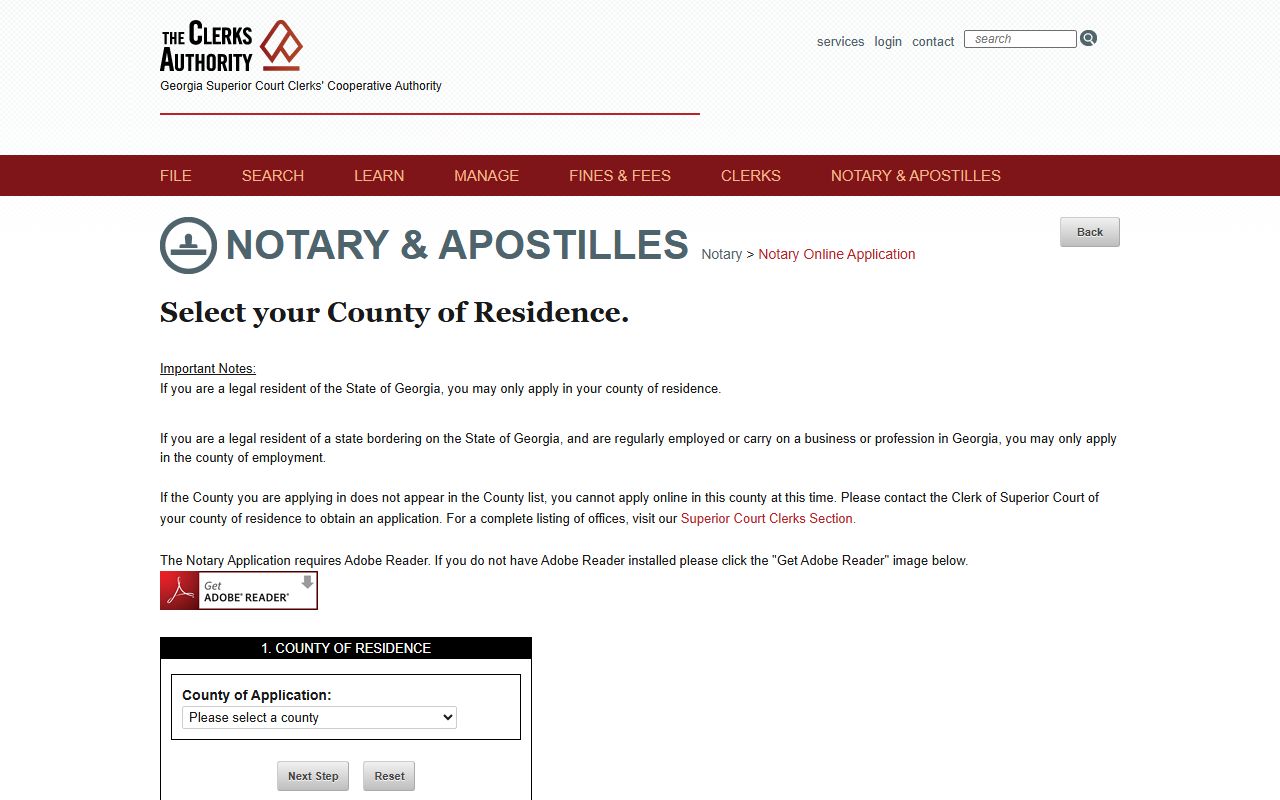 THE CLERKS AUTHORITY
Georgia Superior Court Clerks' Cooperative Authority

services login contact search

FILE SEARCH LEARN MANAGE FINES & FEES CLERKS NOTARY & APOSTILLES

NOTARY & APOSTILLES Notary > Notary Online Application

Back

Select your County of Residence.

Important Notes:
If you are a legal resident of the State of Georgia, you may only apply in your county of residence.

If you are a legal resident of a state bordering on the State of Georgia, and are regularly employed or carry on a business or profession in Georgia, you may only apply in the county of employment.

If the County you are applying in does not appear in the County list, you cannot apply online in this county at this time. Please contact the Clerk of Superior Court of your county of residence to obtain an application. For a complete listing of offices, visit our Superior Court Clerks Section.

The Notary Application requires Adobe Reader. If you do not have Adobe Reader installed please click the "Get Adobe Reader" image below.

Get ADOBE® READER®

1. COUNTY OF RESIDENCE

County of Application:
Please select a county

Next Step Reset